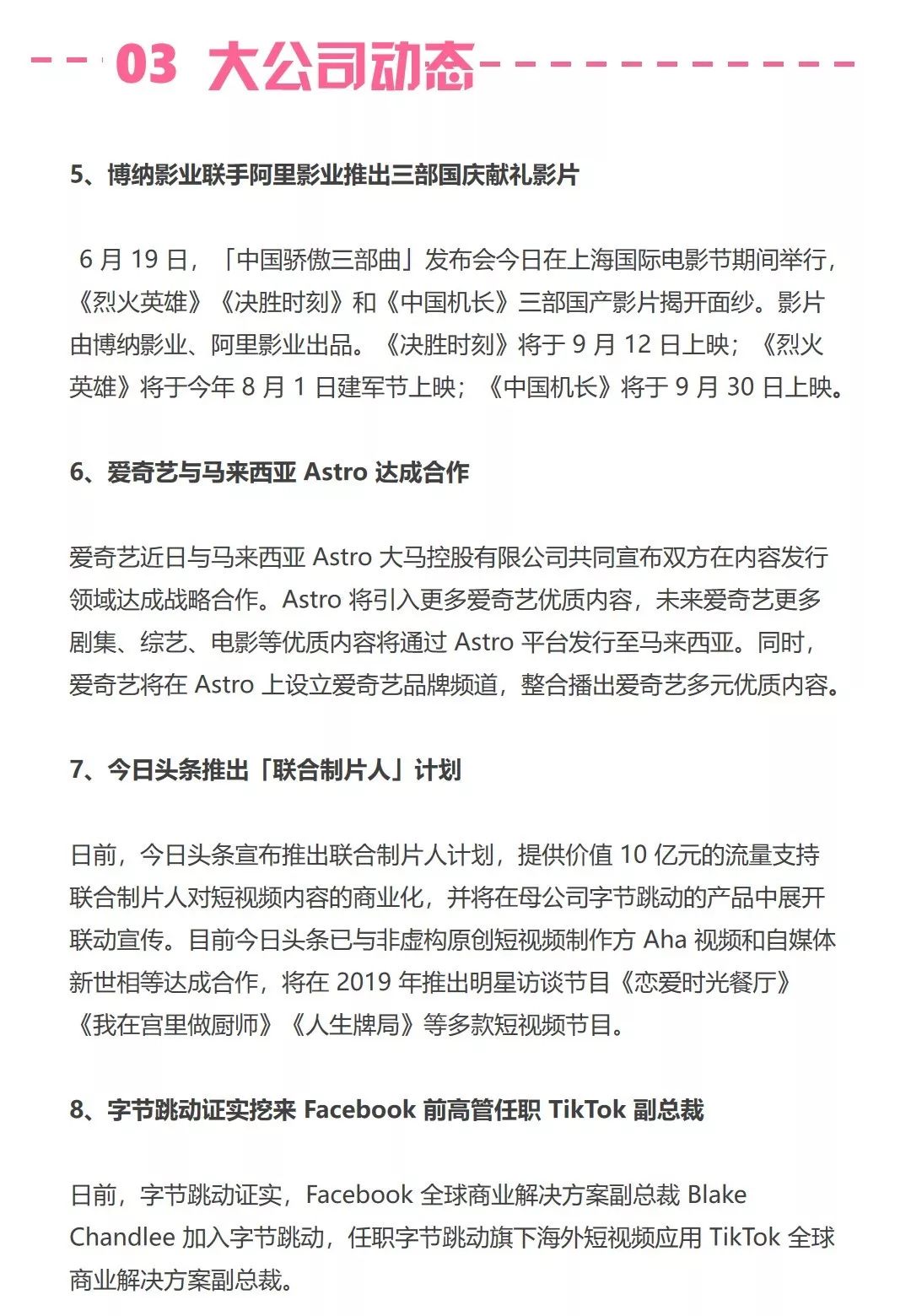 03 大公司动态

5、博纳影业联手阿里影业推出三部国庆献礼影片

6 月 19 日，「中国骄傲三部曲」发布会今日在上海国际电影节期间举行，《烈火英雄》《决胜时刻》和《中国机长》三部国产影片揭开面纱。影片由博纳影业、阿里影业出品。《决胜时刻》将于 9 月 12 日上映；《烈火英雄》将于今年 8 月 1 日建军节上映；《中国机长》将于 9 月 30 日上映。

6、爱奇艺与马来西亚 Astro 达成合作

爱奇艺近日与马来西亚 Astro 大马控股有限公司共同宣布双方在内容发行领域达成战略合作。Astro 将引入更多爱奇艺优质内容，未来爱奇艺更多剧集、综艺、电影等优质内容将通过 Astro 平台发行至马来西亚。同时，爱奇艺将在 Astro 上设立爱奇艺品牌频道，整合播出爱奇艺多元优质内容。

7、今日头条推出「联合制片人」计划

日前，今日头条宣布推出联合制片人计划，提供价值 10 亿元的流量支持联合制片人对短视频内容的商业化，并将在母公司字节跳动的产品中展开联动宣传。目前今日头条已与非虚构原创短视频制作方 Aha 视频和自媒体新世相等达成合作，将在 2019 年推出明星访谈节目《恋爱时光餐厅》《我在宫里做厨师》《人生牌局》等多款短视频节目。

8、字节跳动证实挖来 Facebook 前高管任职 TikTok 副总裁

日前，字节跳动证实，Facebook 全球商业解决方案副总裁 Blake Chandlee 加入字节跳动，任职字节跳动旗下海外短视频应用 TikTok 全球商业解决方案副总裁。